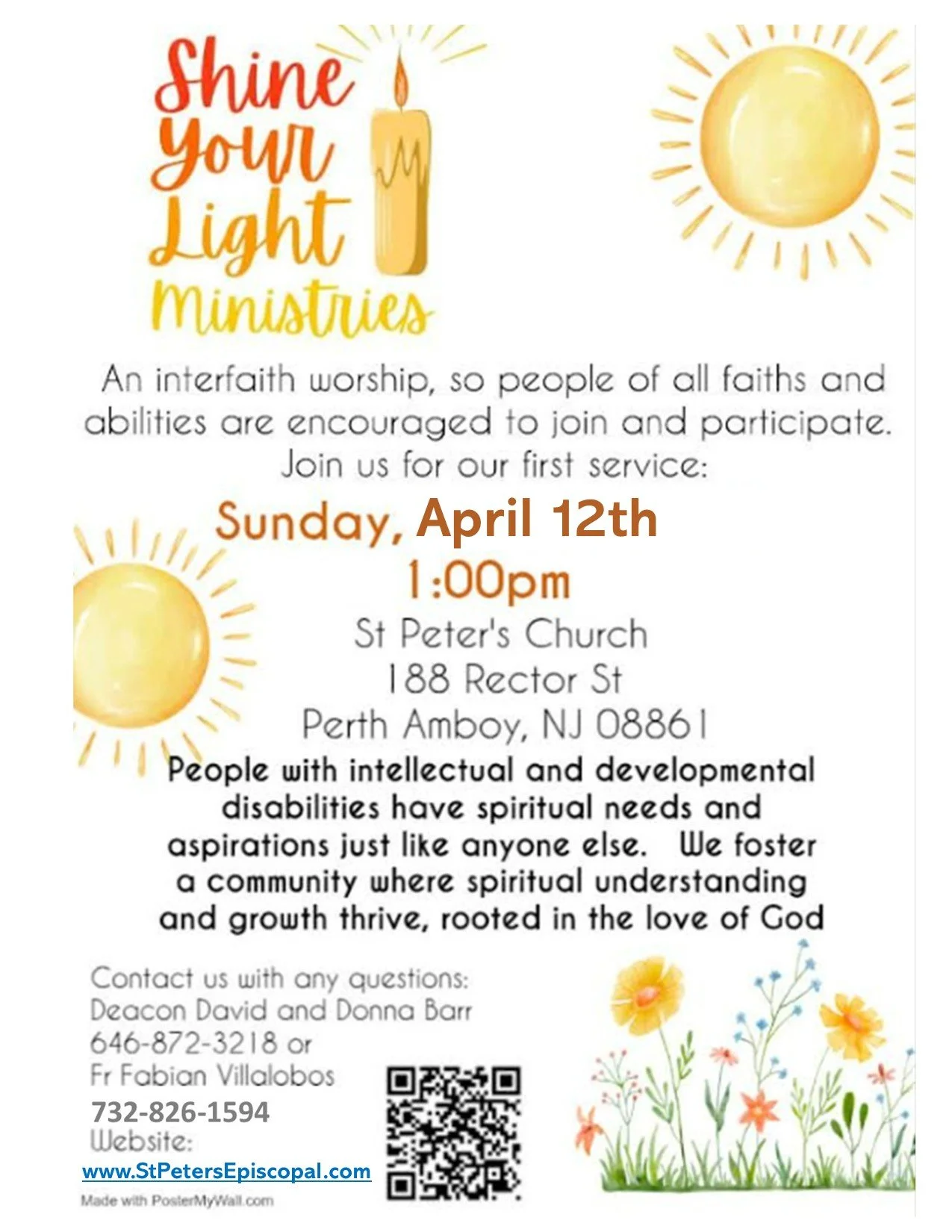 Shine
Your
Light
Ministries

An interfaith worship, so people of all faiths and abilities are encouraged to join and participate.
Join us for our first service:

Sunday, April 12th
1:00pm
St Peter's Church
188 Rector St
Perth Amboy, NJ 08861

People with intellectual and developmental disabilities have spiritual needs and aspirations just like anyone else. We foster a community where spiritual understanding and growth thrive, rooted in the love of God

Contact us with any questions:
Deacon David and Donna Barr
646-872-3218 or
Fr Fabian Villalobos
732-826-1594
Website:
www.StPetersEpiscopal.com

Made with PosterMyWall.com